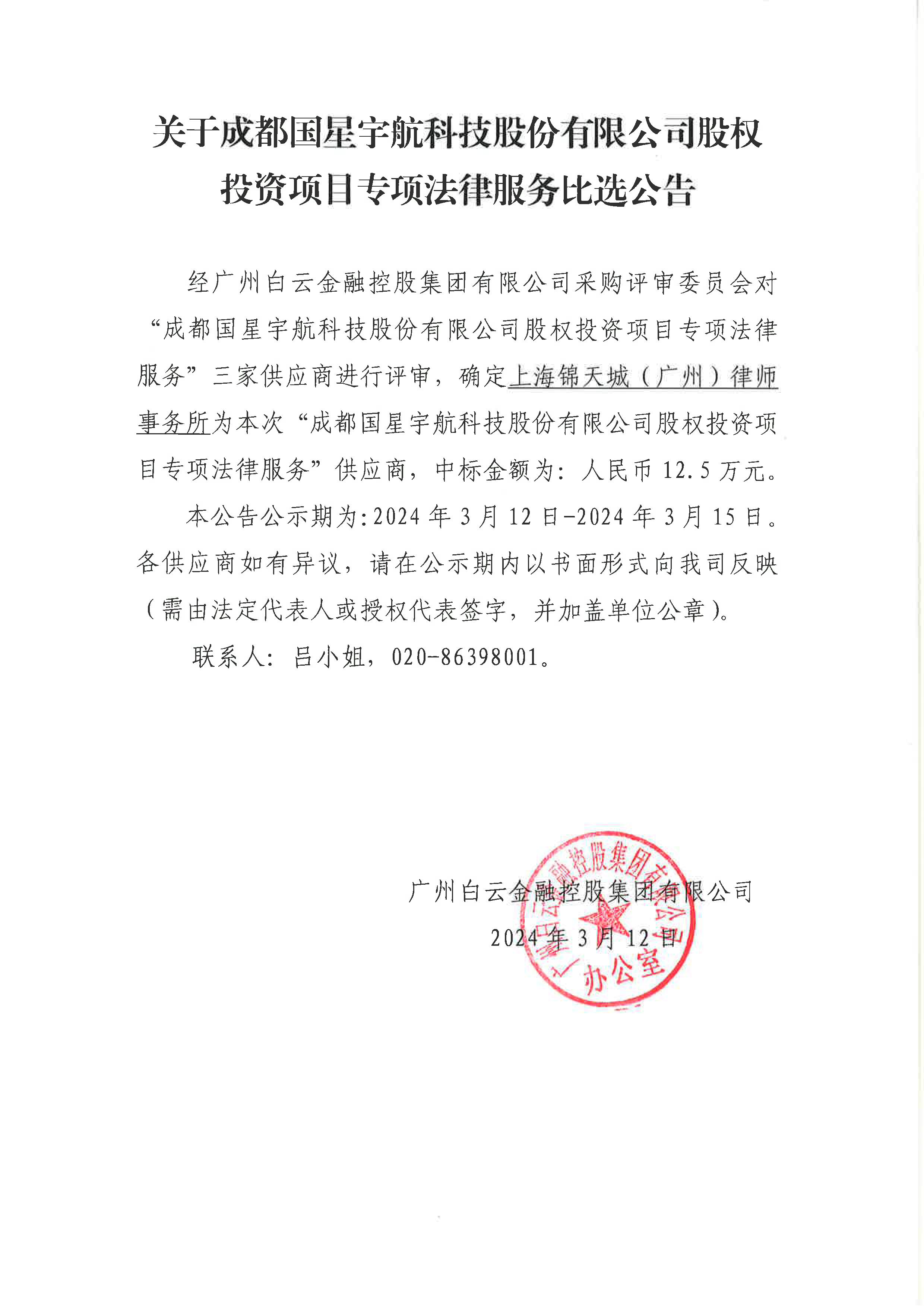 关于成都国星宇航科技股份有限公司股权投资项目专项法律服务比选公告

经广州白云金融控股集团有限公司采购评审委员会对“成都国星宇航科技股份有限公司股权投资项目专项法律服务”三家供应商进行评审，确定上海锦天城（广州）律师事务所为本次“成都国星宇航科技股份有限公司股权投资项目专项法律服务”供应商，中标金额为：人民币 12.5 万元。

本公告公示期为:2024 年 3 月 12 日-2024 年 3 月 15 日。各供应商如有异议，请在公示期内以书面形式向我司反映（需由法定代表人或授权代表签字，并加盖单位公章）。

联系人：吕小姐，020-86398001。

广州白云金融控股集团有限公司
2024 年 3 月 12 日

广州白云金融控股集团有限公司
办公室